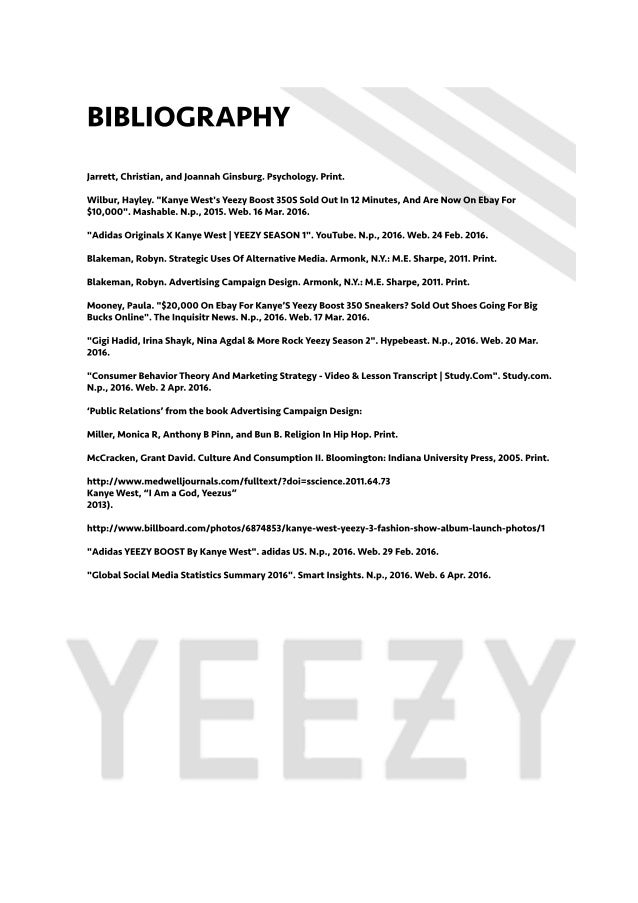 BIBLIOGRAPHY

Jarrett, Christian, and Joannah Ginsburg. Psychology. Print.

Wilbur, Hayley. "Kanye West's Yeezy Boost 350S Sold Out In 12 Minutes, And Are Now On Ebay For $10,000". Mashable. N.p., 2015. Web. 16 Mar. 2016.

"Adidas Originals X Kanye West | YEEZY SEASON 1". YouTube. N.p., 2016. Web. 24 Feb. 2016.

Blakeman, Robyn. Strategic Uses Of Alternative Media. Armonk, N.Y.: M.E. Sharpe, 2011. Print.

Blakeman, Robyn. Advertising Campaign Design. Armonk, N.Y.: M.E. Sharpe, 2011. Print.

Mooney, Paula. "$20,000 On Ebay For Kanye'S Yeezy Boost 350 Sneakers? Sold Out Shoes Going For Big Bucks Online". The Inquisitr News. N.p., 2016. Web. 17 Mar. 2016.

"Gigi Hadid, Irina Shayk, Nina Agdal & More Rock Yeezy Season 2". Hypebeast. N.p., 2016. Web. 20 Mar. 2016.

"Consumer Behavior Theory And Marketing Strategy - Video & Lesson Transcript | Study.Com". Study.com. N.p., 2016. Web. 2 Apr. 2016.

'Public Relations' from the book Advertising Campaign Design:

Miller, Monica R, Anthony B Pinn, and Bun B. Religion In Hip Hop. Print.

McCracken, Grant David. Culture And Consumption II. Bloomington: Indiana University Press, 2005. Print.

http://www.medwelljournals.com/fulltext/?doi=sscience.2011.64.73
Kanye West, "I Am a God, Yeezus"
2013).

http://www.billboard.com/photos/6874853/kanye-west-yeezy-3-fashion-show-album-launch-photos/1

"Adidas YEEZY BOOST By Kanye West". adidas US. N.p., 2016. Web. 29 Feb. 2016.

"Global Social Media Statistics Summary 2016". Smart Insights. N.p., 2016. Web. 6 Apr. 2016.

YEEZY